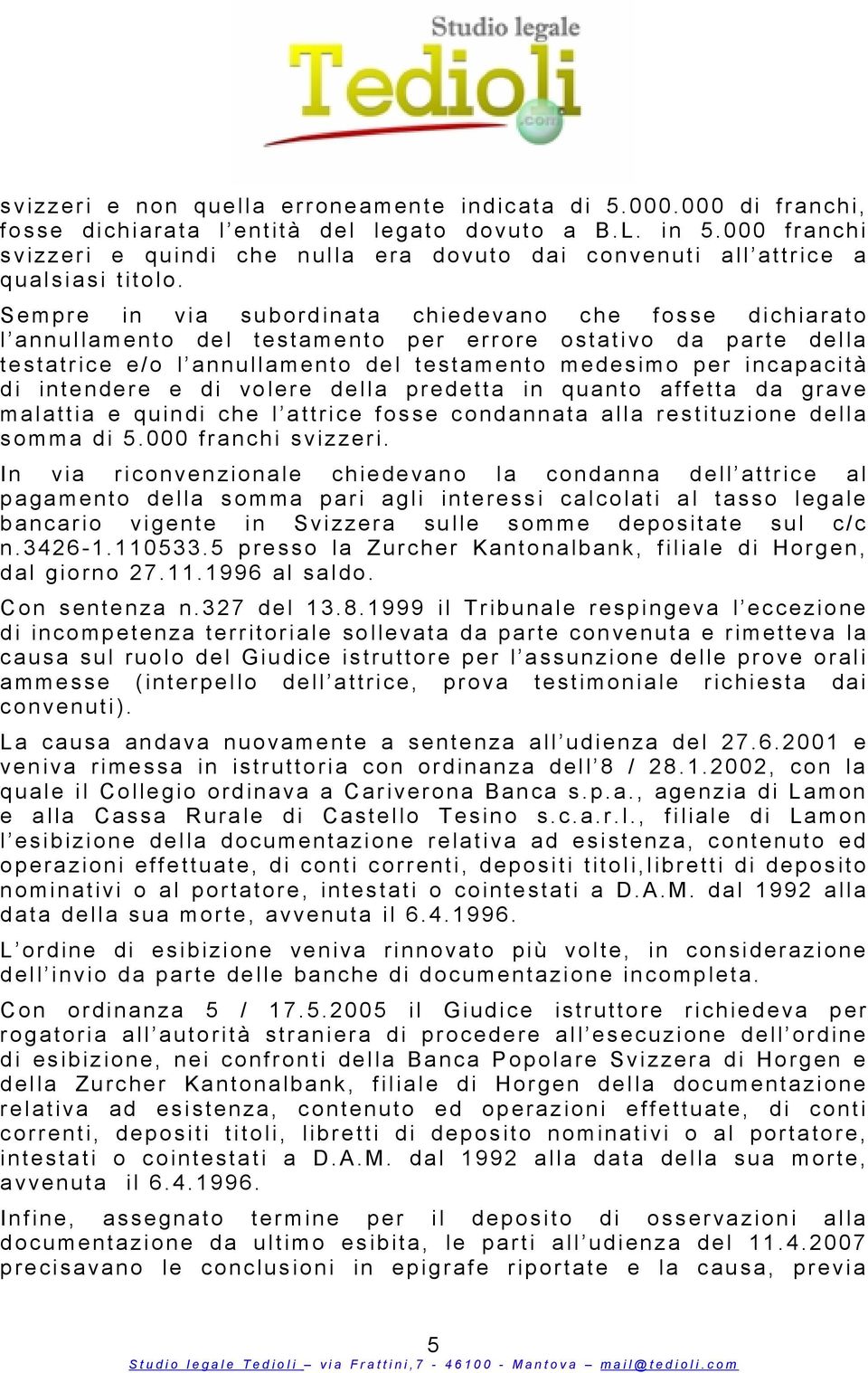 Studio legale
Tedioli
.com

svizzeri e non quella erroneamente indicata di 5.000.000 di franchi, fosse dichiarata l'entità del legato dovuto a B.L. in 5.000 franchi svizzeri e quindi che nulla era dovuto dai convenuti all'attrice a qualsiasi titolo.

Sempre in via subordinata chiedevano che fosse dichiarato l'annullamento del testamento per errore ostativo da parte della testatrice e/o l'annullamento del testamento medesimo per incapacità di intendere e di volere della predetta in quanto affetta da grave malattia e quindi che l'attrice fosse condannata alla restituzione della somma di 5.000 franchi svizzeri.

In via riconvenzionale chiedevano la condanna dell'attrice al pagamento della somma pari agli interessi calcolati al tasso legale bancario vigente in Svizzera sulle somme depositate sul c/c n.3426-1.110533.5 presso la Zurcher Kantonalbank, filiale di Horgen, dal giorno 27.11.1996 al saldo.

Con sentenza n.327 del 13.8.1999 il Tribunale respingeva l'eccezione di incompetenza territoriale sollevata da parte convenuta e rimetteva la causa sul ruolo del Giudice istruttore per l'assunzione delle prove orali ammesse (interpello dell'attrice, prova testimoniale richiesta dai convenuti).

La causa andava nuovamente a sentenza all'udienza del 27.6.2001 e veniva rimessa in istruttoria con ordinanza dell'8 / 28.1.2002, con la quale il Collegio ordinava a Cariverona Banca s.p.a., agenzia di Lamon e alla Cassa Rurale di Castello Tesino s.c.a.r.l., filiale di Lamon l'esibizione della documentazione relativa ad esistenza, contenuto ed operazioni effettuate, di conti correnti, depositi titoli,libretti di deposito nominativi o al portatore, intestati o cointestati a D.A.M. dal 1992 alla data della sua morte, avvenuta il 6.4.1996.

L'ordine di esibizione veniva rinnovato più volte, in considerazione dell'invio da parte delle banche di documentazione incompleta.

Con ordinanza 5 / 17.5.2005 il Giudice istruttore richiedeva per rogatoria all'autorità straniera di procedere all'esecuzione dell'ordine di esibizione, nei confronti della Banca Popolare Svizzera di Horgen e della Zurcher Kantonalbank, filiale di Horgen della documentazione relativa ad esistenza, contenuto ed operazioni effettuate, di conti correnti, depositi titoli, libretti di deposito nominativi o al portatore, intestati o cointestati a D.A.M. dal 1992 alla data della sua morte, avvenuta il 6.4.1996.

Infine, assegnato termine per il deposito di osservazioni alla documentazione da ultimo esibita, le parti all'udienza del 11.4.2007 precisavano le conclusioni in epigrafe riportate e la causa, previa

5
Studio legale Tedioli – via Frattini,7 - 46100 - Mantova – mail@tedioli.com